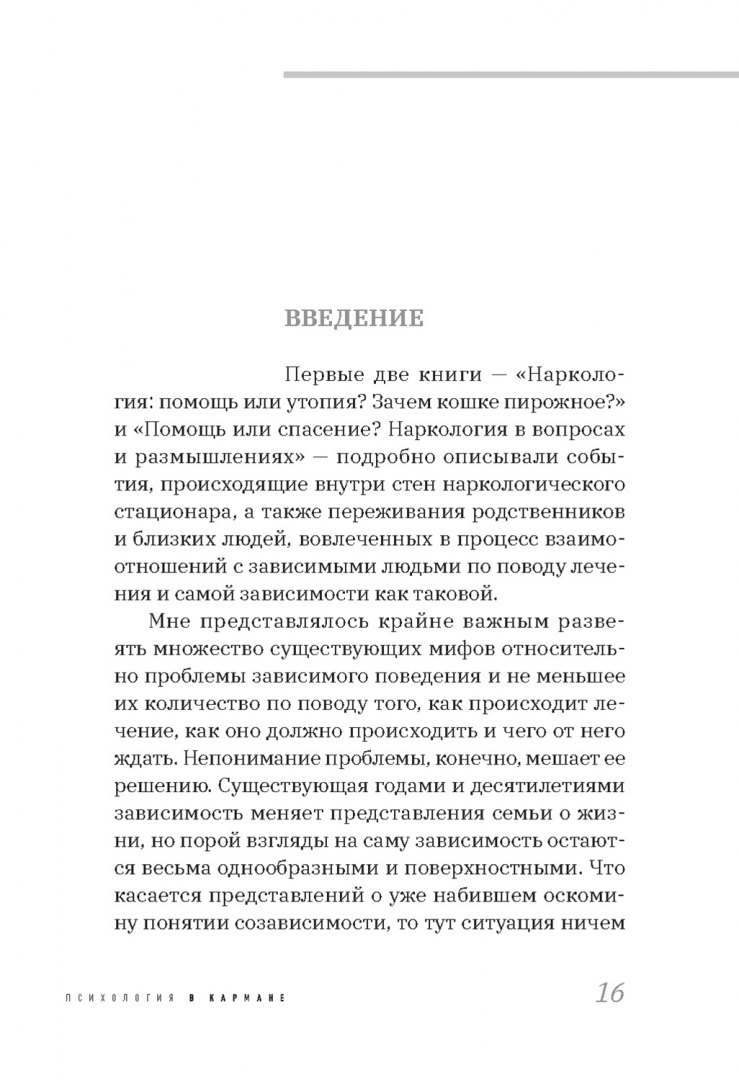 ВВЕДЕНИЕ

Первые две книги — «Наркология: помощь или утопия? Зачем кошке пирожное?» и «Помощь или спасение? Наркология в вопросах и размышлениях» — подробно описывали события, происходящие внутри стен наркологического стационара, а также переживания родственников и близких людей, вовлеченных в процесс взаимоотношений с зависимыми людьми по поводу лечения и самой зависимости как таковой.

Мне представлялось крайне важным развеять множество существующих мифов относительно проблемы зависимого поведения и не меньшее их количество по поводу того, как происходит лечение, как оно должно происходить и чего от него ждать. Непонимание проблемы, конечно, мешает ее решению. Существующая годами и десятилетиями зависимость меняет представления семьи о жизни, но порой взгляды на саму зависимость остаются весьма однообразными и поверхностными. Что касается представлений о уже набившем оскомину понятии созависимости, то тут ситуация ничем

ПСИХОЛОГИЯ В КАРМАНЕ 16